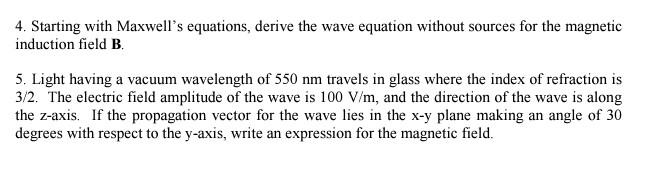 4. Starting with Maxwell's equations, derive the wave equation without sources for the magnetic induction field **B**.

5. Light having a vacuum wavelength of 550 nm travels in glass where the index of refraction is 3/2. The electric field amplitude of the wave is 100 V/m, and the direction of the wave is along the z-axis. If the propagation vector for the wave lies in the x-y plane making an angle of 30 degrees with respect to the y-axis, write an expression for the magnetic field.